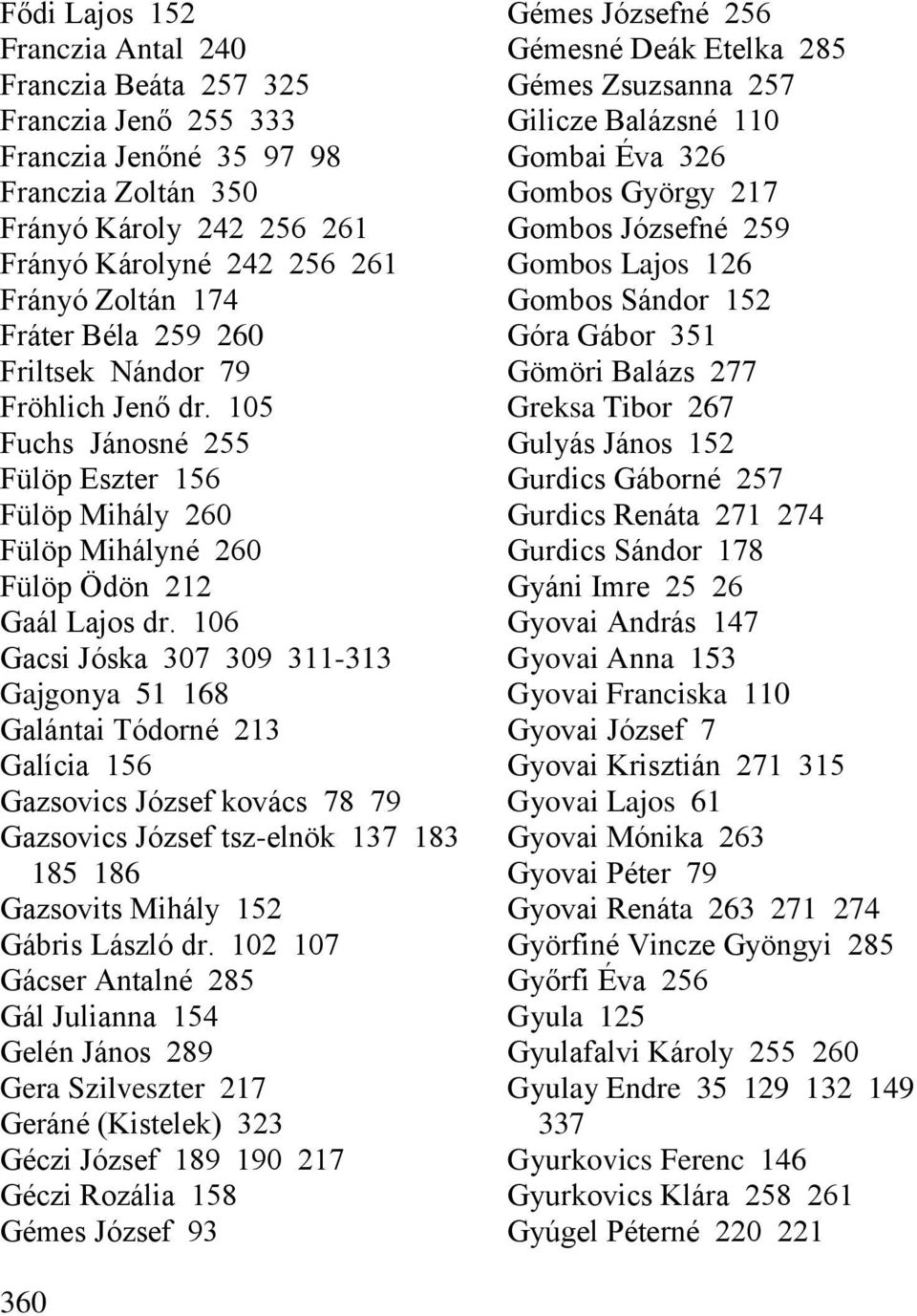 Fődi Lajos 152
Franczia Antal 240
Franczia Beáta 257 325
Franczia Jenő 255 333
Franczia Jenőné 35 97 98
Franczia Zoltán 350
Frányó Károly 242 256 261
Frányó Károlyné 242 256 261
Frányó Zoltán 174
Fráter Béla 259 260
Friltsek Nándor 79
Fröhlich Jenő dr. 105
Fuchs Jánosné 255
Fülöp Eszter 156
Fülöp Mihály 260
Fülöp Mihályné 260
Fülöp Ödön 212
Gaál Lajos dr. 106
Gacsi Jóska 307 309 311-313
Gajgonya 51 168
Galántai Tódorné 213
Galícia 156
Gazsovics József kovács 78 79
Gazsovics József tsz-elnök 137 183 185 186
Gazsovits Mihály 152
Gábris László dr. 102 107
Gácser Antalné 285
Gál Julianna 154
Gelén János 289
Gera Szilveszter 217
Geráné (Kistelek) 323
Géczi József 189 190 217
Géczi Rozália 158
Gémes József 93

Gémes Józsefné 256
Gémesné Deák Etelka 285
Gémes Zsuzsanna 257
Gilicze Balázsné 110
Gombai Éva 326
Gombos György 217
Gombos Józsefné 259
Gombos Lajos 126
Gombos Sándor 152
Góra Gábor 351
Gömöri Balázs 277
Greksa Tibor 267
Gulyás János 152
Gurdics Gáborné 257
Gurdics Renáta 271 274
Gurdics Sándor 178
Gyáni Imre 25 26
Gyovai András 147
Gyovai Anna 153
Gyovai Franciska 110
Gyovai József 7
Gyovai Krisztián 271 315
Gyovai Lajos 61
Gyovai Mónika 263
Gyovai Péter 79
Gyovai Renáta 263 271 274
Györfiné Vincze Gyöngyi 285
Győrfi Éva 256
Gyula 125
Gyulafalvi Károly 255 260
Gyulay Endre 35 129 132 149 337
Gyurkovics Ferenc 146
Gyurkovics Klára 258 261
Gyúgel Péterné 220 221

360